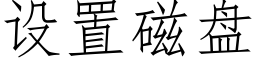 设置磁盘